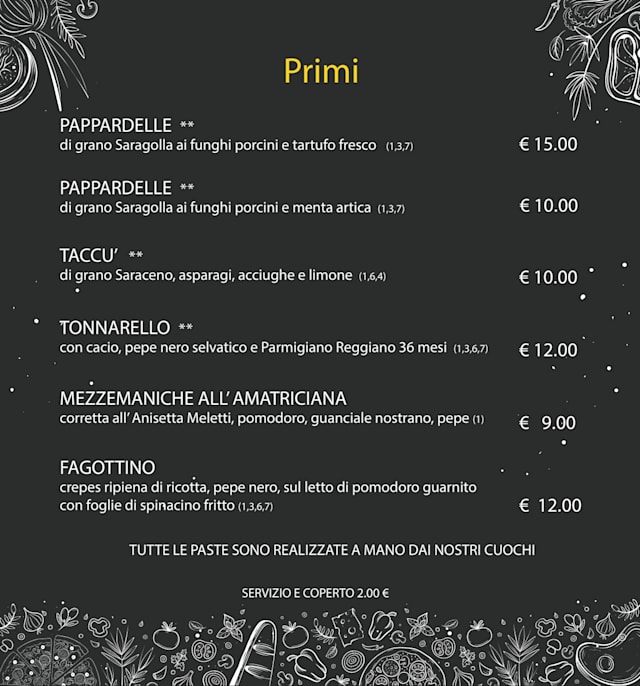 Primi

PAPPARDELLE **
di grano Saragolla ai funghi porcini e tartufo fresco (1,3,7) € 15.00

PAPPARDELLE **
di grano Saragolla ai funghi porcini e menta artica (1,3,7) € 10.00

TACCU' **
di grano Saraceno, asparagi, acciughe e limone (1,6,4) € 10.00

TONNARELLO **
con cacio, pepe nero selvatico e Parmigiano Reggiano 36 mesi (1,3,6,7) € 12.00

MEZZEMANICHE ALL' AMATRICIANA
corretta all' Anisetta Meletti, pomodoro, guanciale nostrano, pepe (1) € 9.00

FAGOTTINO
crepes ripiena di ricotta, pepe nero, sul letto di pomodoro guarnito con foglie di spinacino fritto (1,3,6,7) € 12.00

TUTTE LE PASTE SONO REALIZZATE A MANO DAI NOSTRI CUOCHI

SERVIZIO E COPERTO 2.00 €